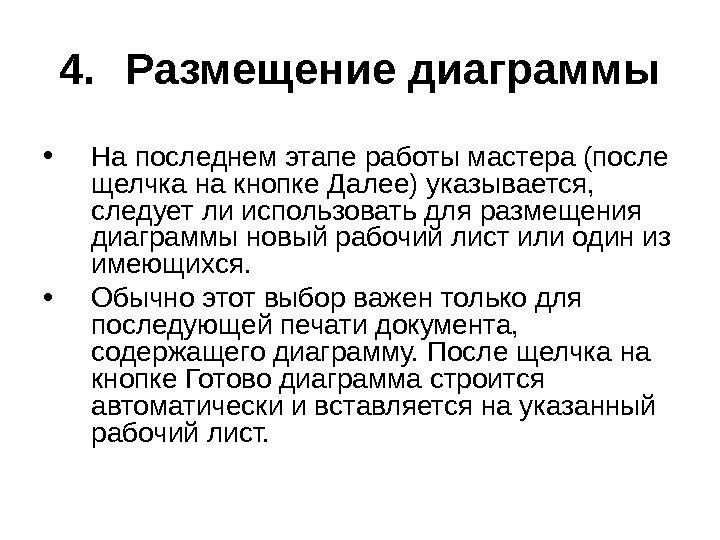 4. Размещение диаграммы

• На последнем этапе работы мастера (после щелчка на кнопке Далее) указывается, следует ли использовать для размещения диаграммы новый рабочий лист или один из имеющихся.

• Обычно этот выбор важен только для последующей печати документа, содержащего диаграмму. После щелчка на кнопке Готово диаграмма строится автоматически и вставляется на указанный рабочий лист.